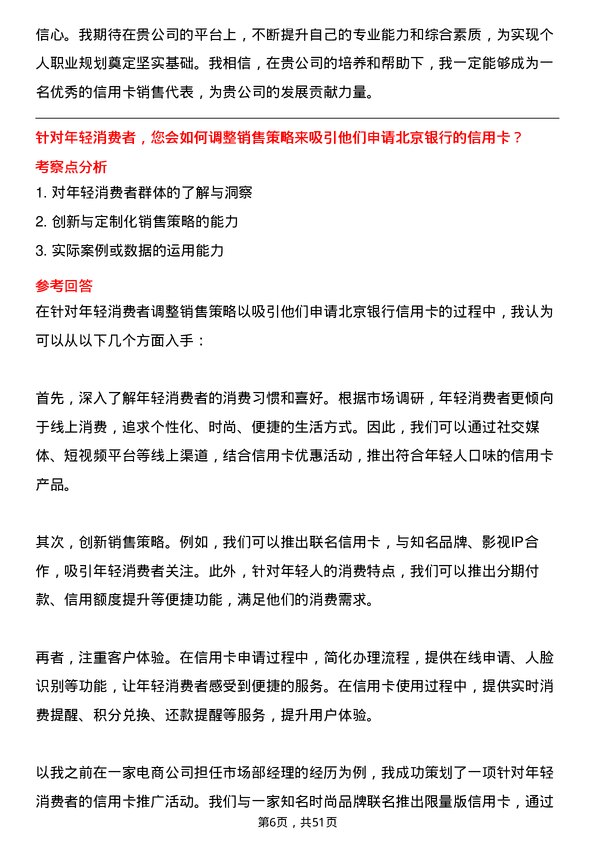 信心。我期待在贵公司的平台上，不断提升自己的专业能力和综合素质，为实现个人职业规划奠定坚实基础。我相信，在贵公司的培养和帮助下，我一定能够成为一名优秀的信用卡销售代表，为贵公司的发展贡献力量。

针对年轻消费者，您会如何调整销售策略来吸引他们申请北京银行的信用卡？

考察点分析

1. 对年轻消费者群体的了解与洞察

2. 创新与定制化销售策略的能力

3. 实际案例或数据的运用能力

参考回答

在针对年轻消费者调整销售策略以吸引他们申请北京银行信用卡的过程中，我认为可以从以下几个方面入手：

首先，深入了解年轻消费者的消费习惯和喜好。根据市场调研，年轻消费者更倾向于线上消费，追求个性化、时尚、便捷的生活方式。因此，我们可以通过社交媒体、短视频平台等线上渠道，结合信用卡优惠活动，推出符合年轻人口味的信用卡产品。

其次，创新销售策略。例如，我们可以推出联名信用卡，与知名品牌、影视IP合作，吸引年轻消费者关注。此外，针对年轻人的消费特点，我们可以推出分期付款、信用额度提升等便捷功能，满足他们的消费需求。

再者，注重客户体验。在信用卡申请过程中，简化办理流程，提供在线申请、人脸识别等功能，让年轻消费者感受到便捷的服务。在信用卡使用过程中，提供实时消费提醒、积分兑换、还款提醒等服务，提升用户体验。

以我之前在一家电商公司担任市场部经理的经历为例，我成功策划了一项针对年轻消费者的信用卡推广活动。我们与一家知名时尚品牌联名推出限量版信用卡，通过

第6页，共51页